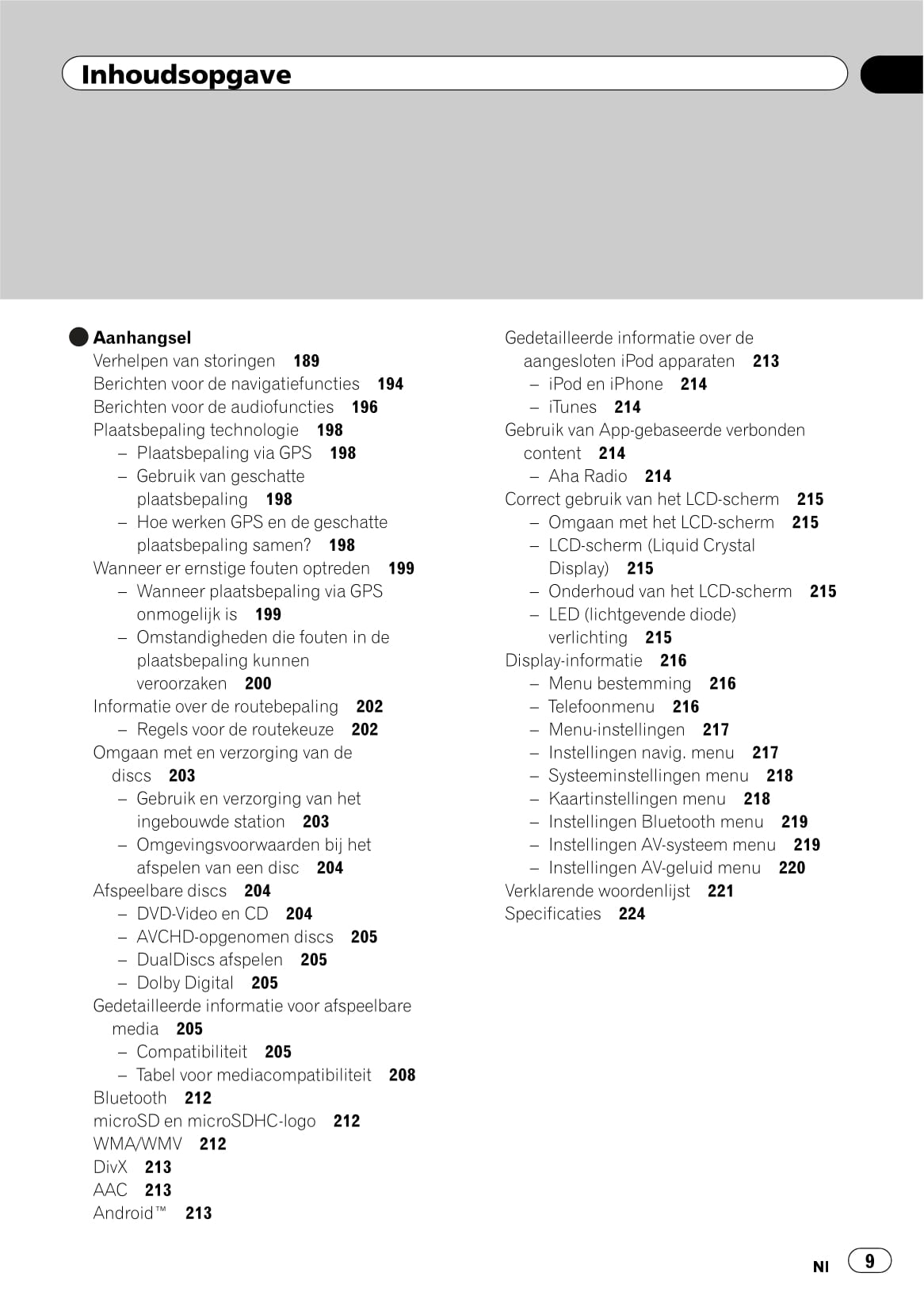 Inhoudsopgave

Aanhangsel
Verhelpen van storingen 189
Berichten voor de navigatiefuncties 194
Berichten voor de audiofuncties 196
Plaatsbepaling technologie 198
– Plaatsbepaling via GPS 198
– Gebruik van geschatte plaatsbepaling 198
– Hoe werken GPS en de geschatte plaatsbepaling samen? 198
Wanneer er ernstige fouten optreden 199
– Wanneer plaatsbepaling via GPS onmogelijk is 199
– Omstandigheden die fouten in de plaatsbepaling kunnen veroorzaken 200
Informatie over de routebepaling 202
– Regels voor de routekeuze 202
Omgaan met en verzorging van de discs 203
– Gebruik en verzorging van het ingebouwde station 203
– Omgevingsvoorwaarden bij het afspelen van een disc 204
Afspeelbare discs 204
– DVD-Video en CD 204
– AVCHD-opgenomen discs 205
– DualDiscs afspelen 205
– Dolby Digital 205
Gedetailleerde informatie voor afspeelbare media 205
– Compatibiliteit 205
– Tabel voor mediacompatibiliteit 208
Bluetooth 212
microSD en microSDHC-logo 212
WMA/WMV 212
DivX 213
AAC 213
Android™ 213

Gedetailleerde informatie over de aangesloten iPod apparaten 213
– iPod en iPhone 214
– iTunes 214
Gebruik van App-gebaseerde verbonden content 214
– Aha Radio 214
Correct gebruik van het LCD-scherm 215
– Omgaan met het LCD-scherm 215
– LCD-scherm (Liquid Crystal Display) 215
– Onderhoud van het LCD-scherm 215
– LED (lichtgevende diode) verlichting 215
Display-informatie 216
– Menu bestemming 216
– Telefoonmenu 216
– Menu-instellingen 217
– Instellingen navig. menu 217
– Systeeminstellingen menu 218
– Kaartinstellingen menu 218
– Instellingen Bluetooth menu 219
– Instellingen AV-systeem menu 219
– Instellingen AV-geluid menu 220
Verklarende woordenlijst 221
Specificaties 224

Nl 9